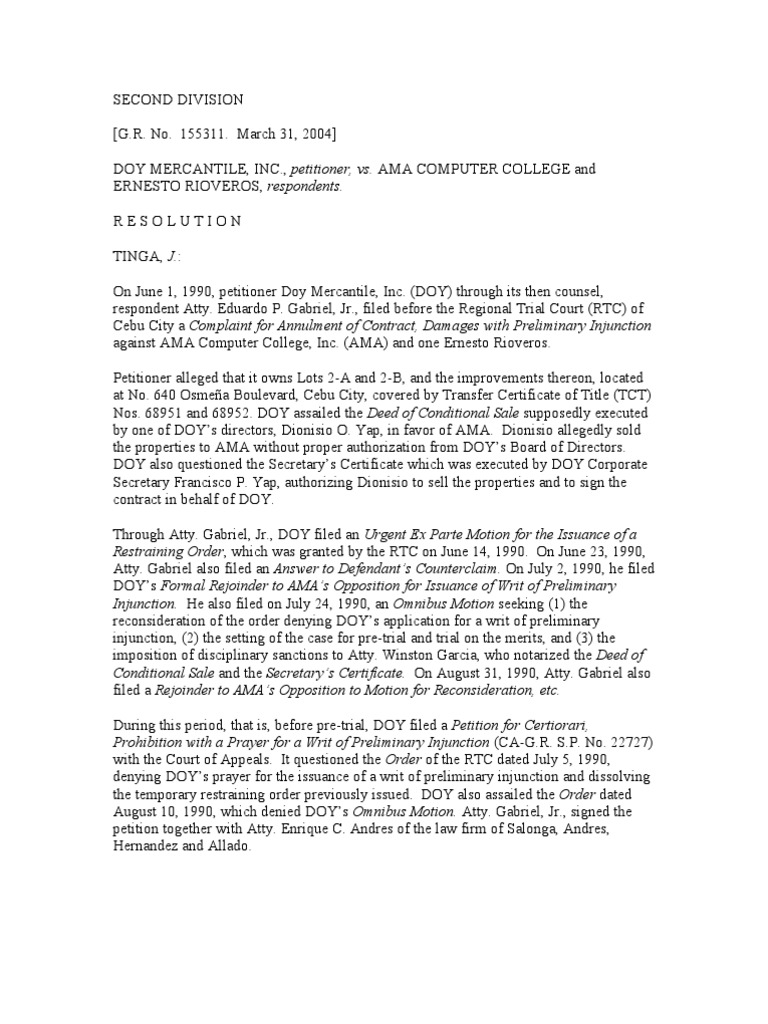 SECOND DIVISION

[G.R. No. 155311. March 31, 2004]

DOY MERCANTILE, INC., petitioner, vs. AMA COMPUTER COLLEGE and ERNESTO RIOVEROS, respondents.

R E S O L U T I O N

TINGA, J.:

On June 1, 1990, petitioner Doy Mercantile, Inc. (DOY) through its then counsel, respondent Atty. Eduardo P. Gabriel, Jr., filed before the Regional Trial Court (RTC) of Cebu City a Complaint for Annulment of Contract, Damages with Preliminary Injunction against AMA Computer College, Inc. (AMA) and one Ernesto Rioveros.

Petitioner alleged that it owns Lots 2-A and 2-B, and the improvements thereon, located at No. 640 Osmeña Boulevard, Cebu City, covered by Transfer Certificate of Title (TCT) Nos. 68951 and 68952. DOY assailed the Deed of Conditional Sale supposedly executed by one of DOY's directors, Dionisio O. Yap, in favor of AMA. Dionisio allegedly sold the properties to AMA without proper authorization from DOY's Board of Directors. DOY also questioned the Secretary's Certificate which was executed by DOY Corporate Secretary Francisco P. Yap, authorizing Dionisio to sell the properties and to sign the contract in behalf of DOY.

Through Atty. Gabriel, Jr., DOY filed an Urgent Ex Parte Motion for the Issuance of a Restraining Order, which was granted by the RTC on June 14, 1990. On June 23, 1990, Atty. Gabriel also filed an Answer to Defendant's Counterclaim. On July 2, 1990, he filed DOY's Formal Rejoinder to AMA's Opposition for Issuance of Writ of Preliminary Injunction. He also filed on July 24, 1990, an Omnibus Motion seeking (1) the reconsideration of the order denying DOY's application for a writ of preliminary injunction, (2) the setting of the case for pre-trial and trial on the merits, and (3) the imposition of disciplinary sanctions to Atty. Winston Garcia, who notarized the Deed of Conditional Sale and the Secretary's Certificate. On August 31, 1990, Atty. Gabriel also filed a Rejoinder to AMA's Opposition to Motion for Reconsideration, etc.

During this period, that is, before pre-trial, DOY filed a Petition for Certiorari, Prohibition with a Prayer for a Writ of Preliminary Injunction (CA-G.R. S.P. No. 22727) with the Court of Appeals. It questioned the Order of the RTC dated July 5, 1990, denying DOY's prayer for the issuance of a writ of preliminary injunction and dissolving the temporary restraining order previously issued. DOY also assailed the Order dated August 10, 1990, which denied DOY's Omnibus Motion. Atty. Gabriel, Jr., signed the petition together with Atty. Enrique C. Andres of the law firm of Salonga, Andres, Hernandez and Allado.